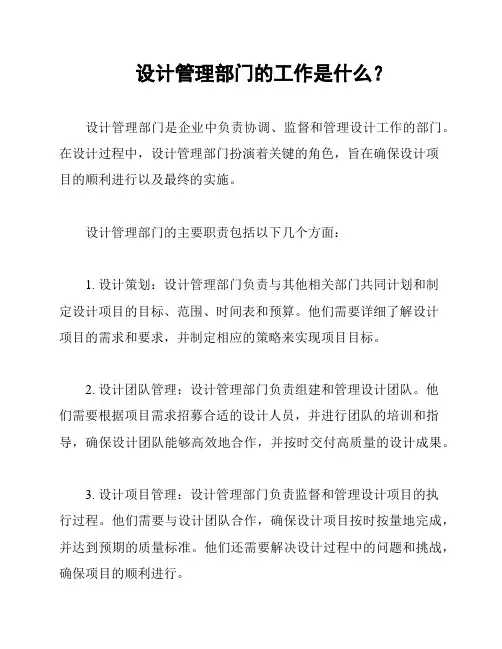 设计管理部门的工作是什么？

设计管理部门是企业中负责协调、监督和管理设计工作的部门。在设计过程中，设计管理部门扮演着关键的角色，旨在确保设计项目的顺利进行以及最终的实施。

设计管理部门的主要职责包括以下几个方面：

1. 设计策划：设计管理部门负责与其他相关部门共同计划和制定设计项目的目标、范围、时间表和预算。他们需要详细了解设计项目的需求和要求，并制定相应的策略来实现项目目标。

2. 设计团队管理：设计管理部门负责组建和管理设计团队。他们需要根据项目需求招募合适的设计人员，并进行团队的培训和指导，确保设计团队能够高效地合作，并按时交付高质量的设计成果。

3. 设计项目管理：设计管理部门负责监督和管理设计项目的执行过程。他们需要与设计团队合作，确保设计项目按时按量地完成，并达到预期的质量标准。他们还需要解决设计过程中的问题和挑战，确保项目的顺利进行。